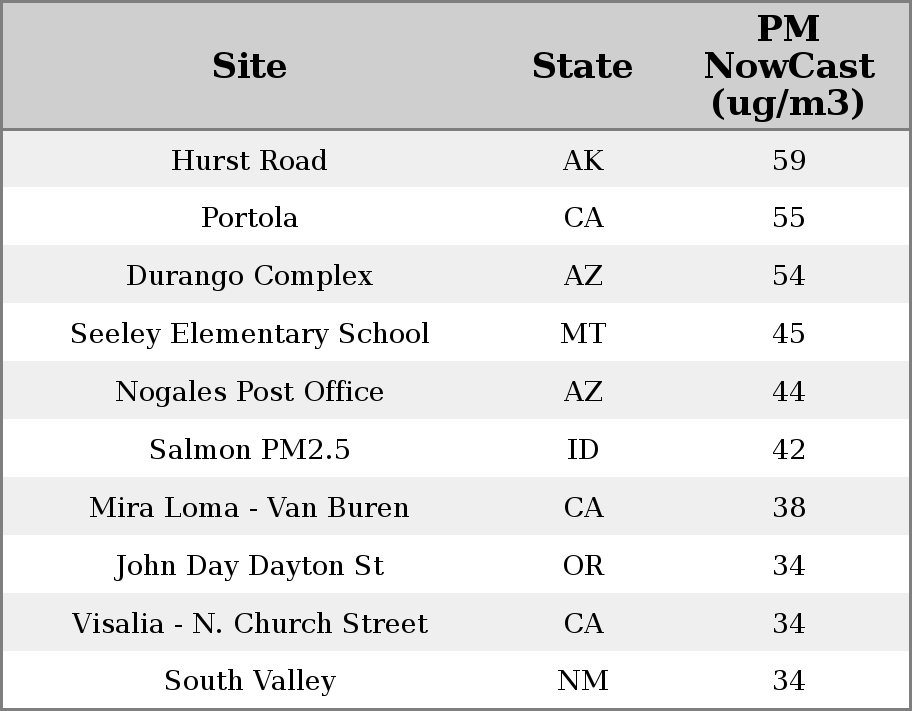 | Site | State | PM NowCast (ug/m3) |
|---|---|---|
| Hurst Road | AK | 59 |
| Portola | CA | 55 |
| Durango Complex | AZ | 54 |
| Seeley Elementary School | MT | 45 |
| Nogales Post Office | AZ | 44 |
| Salmon PM2.5 | ID | 42 |
| Mira Loma - Van Buren | CA | 38 |
| John Day Dayton St | OR | 34 |
| Visalia - N. Church Street | CA | 34 |
| South Valley | NM | 34 |